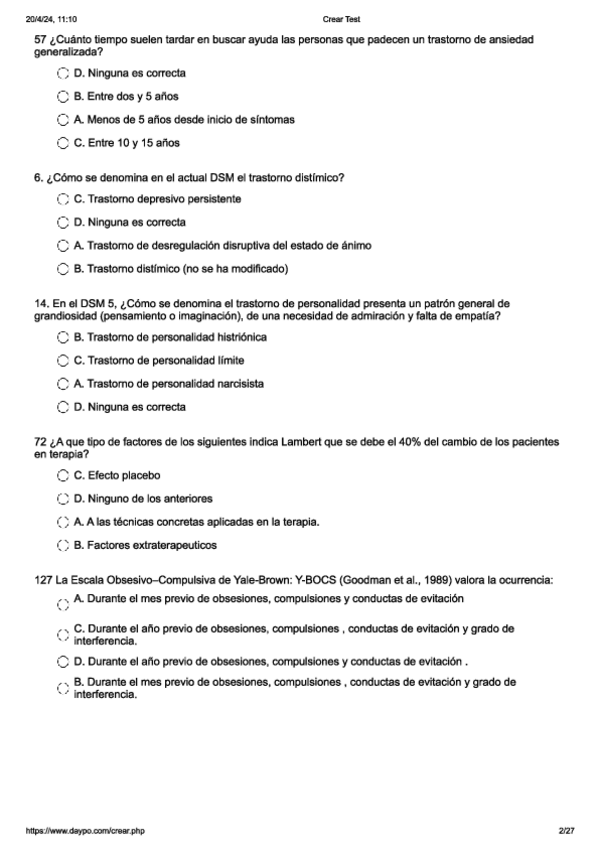 20/4/24, 11:10 Crear Test

57 ¿Cuánto tiempo suelen tardar en buscar ayuda las personas que padecen un trastorno de ansiedad generalizada?

D. Ninguna es correcta

B. Entre dos y 5 años

A. Menos de 5 años desde inicio de síntomas

C. Entre 10 y 15 años

6. ¿Cómo se denomina en el actual DSM el trastorno distímico?

C. Trastorno depresivo persistente

D. Ninguna es correcta

A. Trastorno de desregulación disruptiva del estado de ánimo

B. Trastorno distímico (no se ha modificado)

14. En el DSM 5, ¿Cómo se denomina el trastorno de personalidad presenta un patrón general de grandiosidad (pensamiento o imaginación), de una necesidad de admiración y falta de empatía?

B. Trastorno de personalidad histriónica

C. Trastorno de personalidad límite

A. Trastorno de personalidad narcisista

D. Ninguna es correcta

72 ¿A que tipo de factores de los siguientes indica Lambert que se debe el 40% del cambio de los pacientes en terapia?

C. Efecto placebo

D. Ninguno de los anteriores

A. A las técnicas concretas aplicadas en la terapia.

B. Factores extraterapeuticos

127 La Escala Obsesivo–Compulsiva de Yale-Brown: Y-BOCS (Goodman et al., 1989) valora la ocurrencia:

A. Durante el mes previo de obsesiones, compulsiones y conductas de evitación

C. Durante el año previo de obsesiones, compulsiones , conductas de evitación y grado de interferencia.

D. Durante el año previo de obsesiones, compulsiones y conductas de evitación .

B. Durante el mes previo de obsesiones, compulsiones , conductas de evitación y grado de interferencia.

https://www.daypo.com/crear.php 2/27